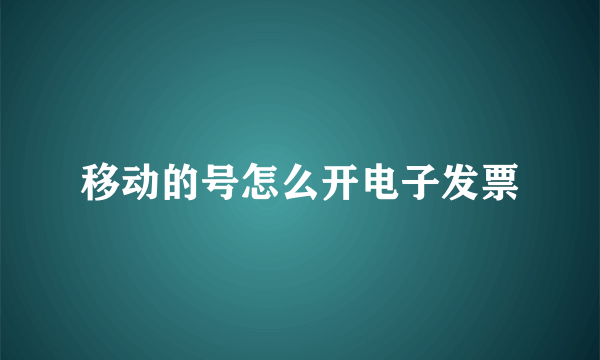 移动的号怎么开电子发票